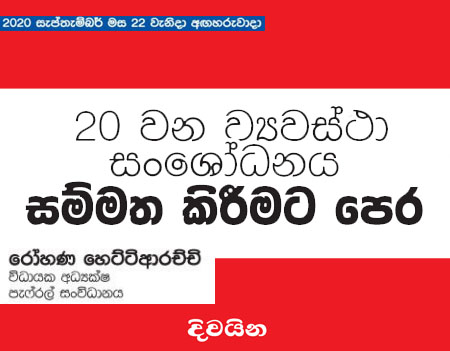 2020 සැප්තැම්බර් මස 22 වැනිදා අඟහරුවාදා

20 වන ව්‍යවස්ථා සංශෝධනය

සම්මත කිරීමට පෙර

රෝහණ හෙට්ටිආරච්චි
විධායක අධ්‍යක්ෂ
පැෆ්රල් සංවිධානය

දිවයින